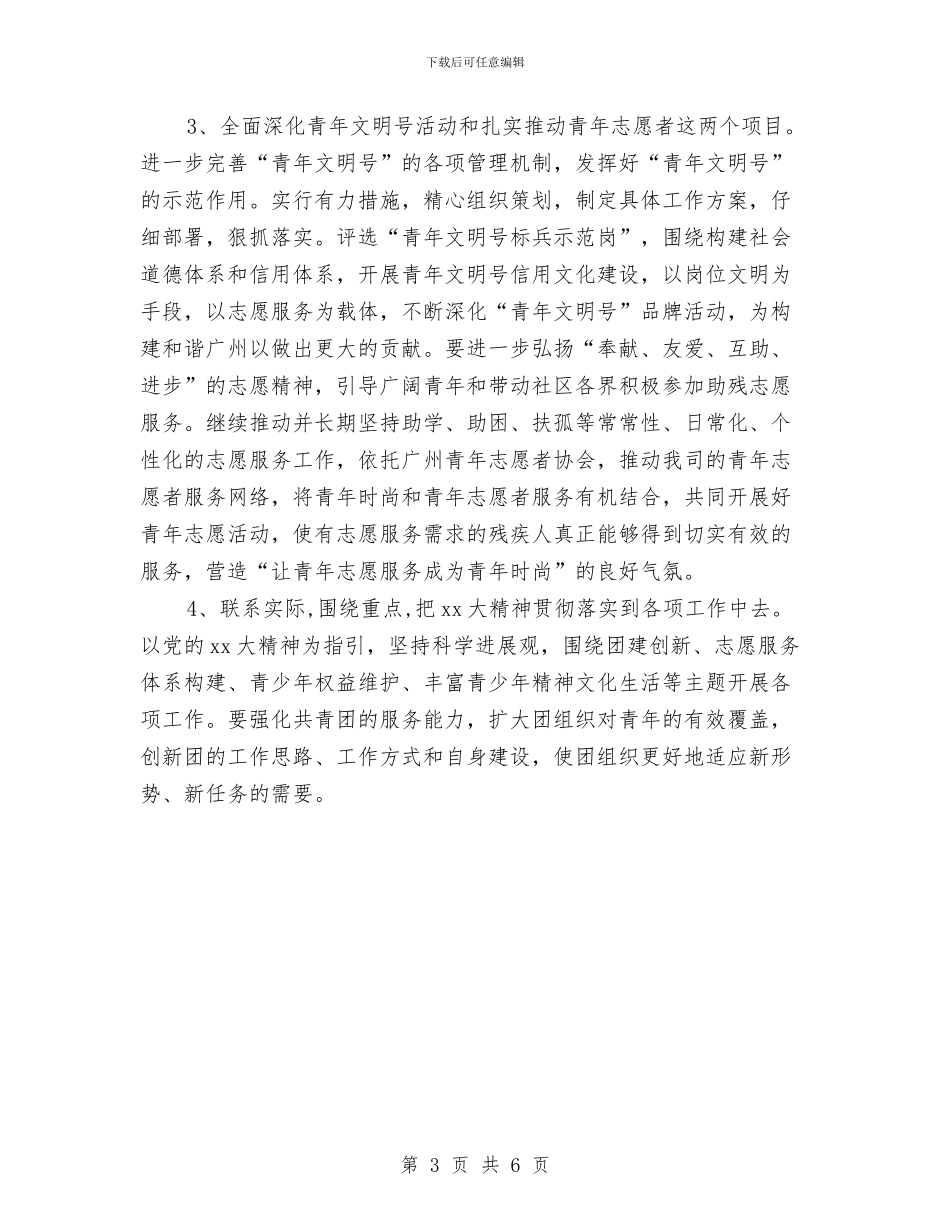 下载后可任意编辑

3、全面深化青年文明号活动和扎实推动青年志愿者这两个项目。进一步完善“青年文明号”的各项管理机制，发挥好“青年文明号”的示范作用。实行有力措施，精心组织策划，制定具体工作方案，仔细部署，狠抓落实。评选“青年文明号标兵示范岗”，围绕构建社会道德体系和信用体系，开展青年文明号信用文化建设，以岗位文明为手段，以志愿服务为载体，不断深化“青年文明号”品牌活动，为构建和谐广州以做出更大的贡献。要进一步弘扬“奉献、友爱、互助、进步”的志愿精神，引导广阔青年和带动社区各界积极参加助残志愿服务。继续推动并长期坚持助学、助困、扶孤等常常性、日常化、个性化的志愿服务工作，依托广州青年志愿者协会，推动我司的青年志愿者服务网络，将青年时尚和青年志愿者服务有机结合，共同开展好青年志愿活动，使有志愿服务需求的残疾人真正能够得到切实有效的服务，营造“让青年志愿服务成为青年时尚”的良好气氛。

4、联系实际,围绕重点,把 xx 大精神贯彻落实到各项工作中去。以党的 xx 大精神为指引，坚持科学进展观，围绕团建创新、志愿服务体系构建、青少年权益维护、丰富青少年精神文化生活等主题开展各项工作。要强化共青团的服务能力，扩大团组织对青年的有效覆盖，创新团的工作思路、工作方式和自身建设，使团组织更好地适应新形势、新任务的需要。

第 3 页 共 6 页